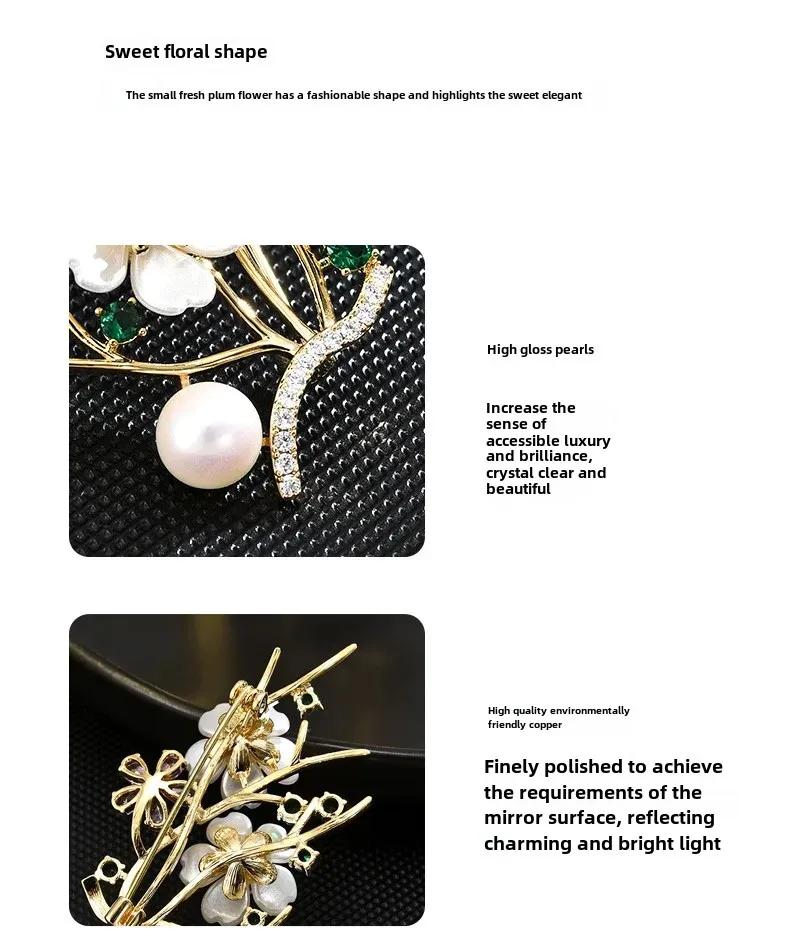 Sweet floral shape

The small fresh plum flower has a fashionable shape and highlights the sweet elegant

High gloss pearls

Increase the sense of accessible luxury and brilliance, crystal clear and beautiful

High quality environmentally friendly copper

Finely polished to achieve the requirements of the mirror surface, reflecting charming and bright light